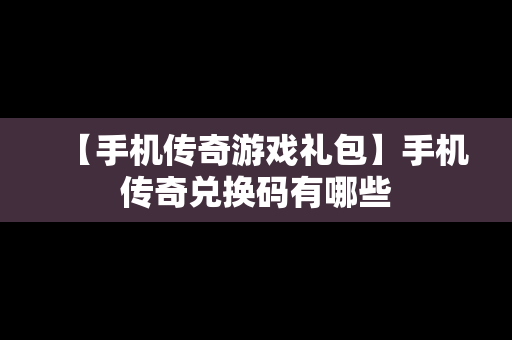 【手机传奇游戏礼包】手机传奇兑换码有哪些